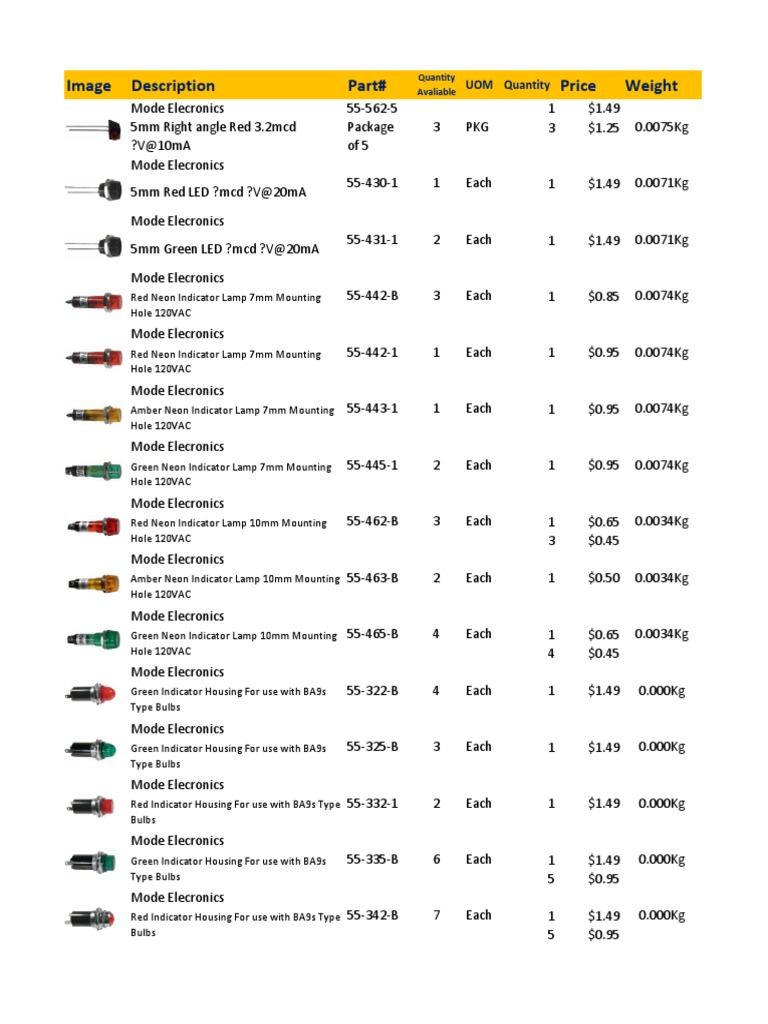 | Image | Description | Part# | Quantity Avaliable | UOM | Quantity | Price | Weight |
|---|---|---|---|---|---|---|---|
| | Mode Elecronics 5mm Right angle Red 3.2mcd ?V@10mA | 55-562-5 Package of 5 | 3 | PKG | 1 3 | $1.49 $1.25 | 0.0075Kg |
| | Mode Elecronics 5mm Red LED ?mcd ?V@20mA | 55-430-1 | 1 | Each | 1 | $1.49 | 0.0071Kg |
| | Mode Elecronics 5mm Green LED ?mcd ?V@20mA | 55-431-1 | 2 | Each | 1 | $1.49 | 0.0071Kg |
| | Mode Elecronics Red Neon Indicator Lamp 7mm Mounting Hole 120VAC | 55-442-B | 3 | Each | 1 | $0.85 | 0.0074Kg |
| | Mode Elecronics Red Neon Indicator Lamp 7mm Mounting Hole 120VAC | 55-442-1 | 1 | Each | 1 | $0.95 | 0.0074Kg |
| | Mode Elecronics Amber Neon Indicator Lamp 7mm Mounting Hole 120VAC | 55-443-1 | 1 | Each | 1 | $0.95 | 0.0074Kg |
| | Mode Elecronics Green Neon Indicator Lamp 7mm Mounting Hole 120VAC | 55-445-1 | 2 | Each | 1 | $0.95 | 0.0074Kg |
| | Mode Elecronics Red Neon Indicator Lamp 10mm Mounting Hole 120VAC | 55-462-B | 3 | Each | 1 3 | $0.65 $0.45 | 0.0034Kg |
| | Mode Elecronics Amber Neon Indicator Lamp 10mm Mounting Hole 120VAC | 55-463-B | 2 | Each | 1 | $0.50 | 0.0034Kg |
| | Mode Elecronics Green Neon Indicator Lamp 10mm Mounting Hole 120VAC | 55-465-B | 4 | Each | 1 4 | $0.65 $0.45 | 0.0034Kg |
| | Mode Elecronics Green Indicator Housing For use with BA9s Type Bulbs | 55-322-B | 4 | Each | 1 | $1.49 | 0.000Kg |
| | Mode Elecronics Green Indicator Housing For use with BA9s Type Bulbs | 55-325-B | 3 | Each | 1 | $1.49 | 0.000Kg |
| | Mode Elecronics Red Indicator Housing For use with BA9s Type Bulbs | 55-332-1 | 2 | Each | 1 | $1.49 | 0.000Kg |
| | Mode Elecronics Green Indicator Housing For use with BA9s Type Bulbs | 55-335-B | 6 | Each | 1 5 | $1.49 $0.95 | 0.000Kg |
| | Mode Elecronics Red Indicator Housing For use with BA9s Type Bulbs | 55-342-B | 7 | Each | 1 5 | $1.49 $0.95 | 0.000Kg |